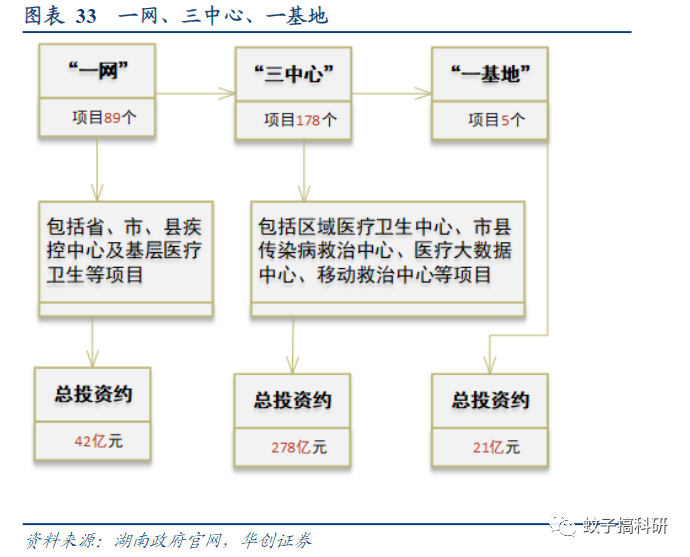 图表 33 一网、三中心、一基地

“一网”

项目89个

“三中心”

项目178个

“一基地”

项目5个

包括省、市、县疾控中心及基层医疗卫生等项目

包括区域医疗卫生中心、市县传染病救治中心、医疗大数据中心、移动救治中心等项目

总投资约

42亿元

总投资约

278亿元

总投资约

21亿元

资料来源：湖南政府官网，华创证券

蚊子搞科研